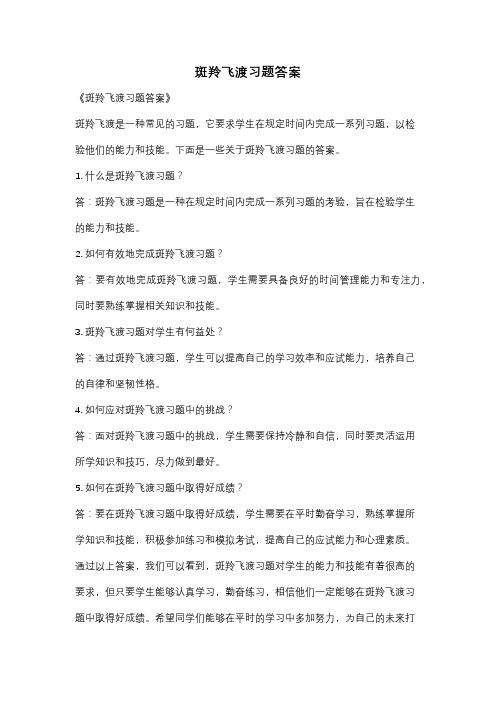 斑羚飞渡习题答案

《斑羚飞渡习题答案》

斑羚飞渡是一种常见的习题，它要求学生在规定时间内完成一系列习题，以检验他们的能力和技能。下面是一些关于斑羚飞渡习题的答案。

1. 什么是斑羚飞渡习题？

答：斑羚飞渡习题是一种在规定时间内完成一系列习题的考验，旨在检验学生的能力和技能。

2. 如何有效地完成斑羚飞渡习题？

答：要有效地完成斑羚飞渡习题，学生需要具备良好的时间管理能力和专注力，同时要熟练掌握相关知识和技能。

3. 斑羚飞渡习题对学生有何益处？

答：通过斑羚飞渡习题，学生可以提高自己的学习效率和应试能力，培养自己的自律和坚韧性格。

4. 如何应对斑羚飞渡习题中的挑战？

答：面对斑羚飞渡习题中的挑战，学生需要保持冷静和自信，同时要灵活运用所学知识和技巧，尽力做到最好。

5. 如何在斑羚飞渡习题中取得好成绩？

答：要在斑羚飞渡习题中取得好成绩，学生需要在平时勤奋学习，熟练掌握所学知识和技能，积极参加练习和模拟考试，提高自己的应试能力和心理素质。

通过以上答案，我们可以看到，斑羚飞渡习题对学生的能力和技能有着很高的要求，但只要学生能够认真学习，勤奋练习，相信他们一定能够在斑羚飞渡习题中取得好成绩。希望同学们能够在平时的学习中多加努力，为自己的未来打